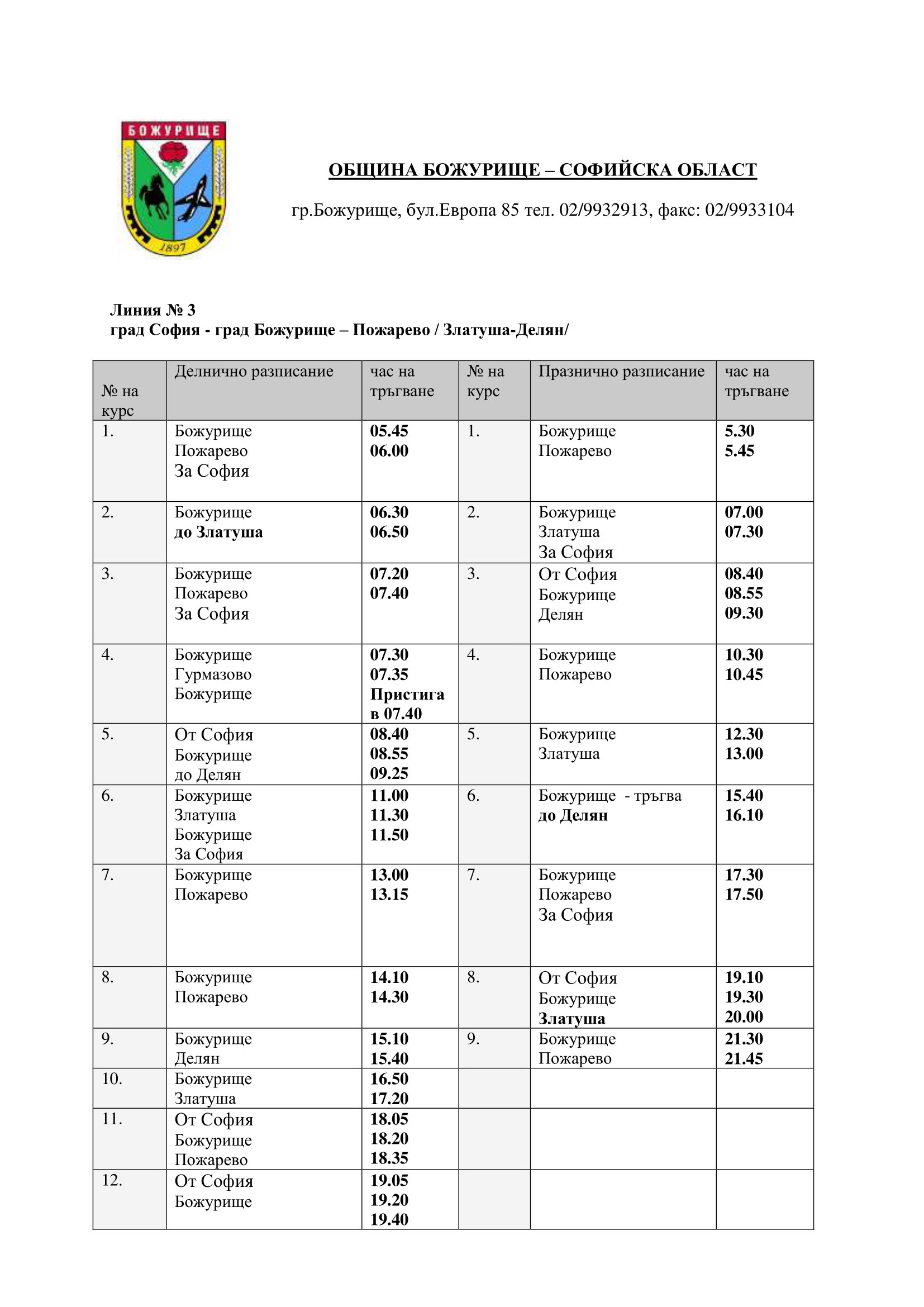 БОЖУРИЩЕ
1897

ОБЩИНА БОЖУРИЩЕ – СОФИЙСКА ОБЛАСТ

гр.Божурище, бул.Европа 85 тел. 02/9932913, факс: 02/9933104

Линия № 3
град София - град Божурище – Пожарево / Златуша-Делян/

| № на курс | Делнично разписание | час на тръгване | № на курс | Празнично разписание | час на тръгване |
|---|---|---|---|---|---|
| 1. | Божурище Пожарево За София | 05.45 06.00 | 1. | Божурище Пожарево | 5.30 5.45 |
| 2. | Божурище до Златуша | 06.30 06.50 | 2. | Божурище Златуша За София | 07.00 07.30 |
| 3. | Божурище Пожарево За София | 07.20 07.40 | 3. | От София Божурище Делян | 08.40 08.55 09.30 |
| 4. | Божурище Гурмазово Божурище | 07.30 07.35 Пристига в 07.40 | 4. | Божурище Пожарево | 10.30 10.45 |
| 5. | От София Божурище до Делян | 08.40 08.55 09.25 | 5. | Божурище Златуша | 12.30 13.00 |
| 6. | Божурище Златуша Божурище За София | 11.00 11.30 11.50 | 6. | Божурище - тръгва до Делян | 15.40 16.10 |
| 7. | Божурище Пожарево | 13.00 13.15 | 7. | Божурище Пожарево За София | 17.30 17.50 |
| 8. | Божурище Пожарево | 14.10 14.30 | 8. | От София Божурище Златуша | 19.10 19.30 20.00 |
| 9. | Божурище Делян | 15.10 15.40 | 9. | Божурище Пожарево | 21.30 21.45 |
| 10. | Божурище Златуша | 16.50 17.20 | | | |
| 11. | От София Божурище Пожарево | 18.05 18.20 18.35 | | | |
| 12. | От София Божурище | 19.05 19.20 19.40 | | | |